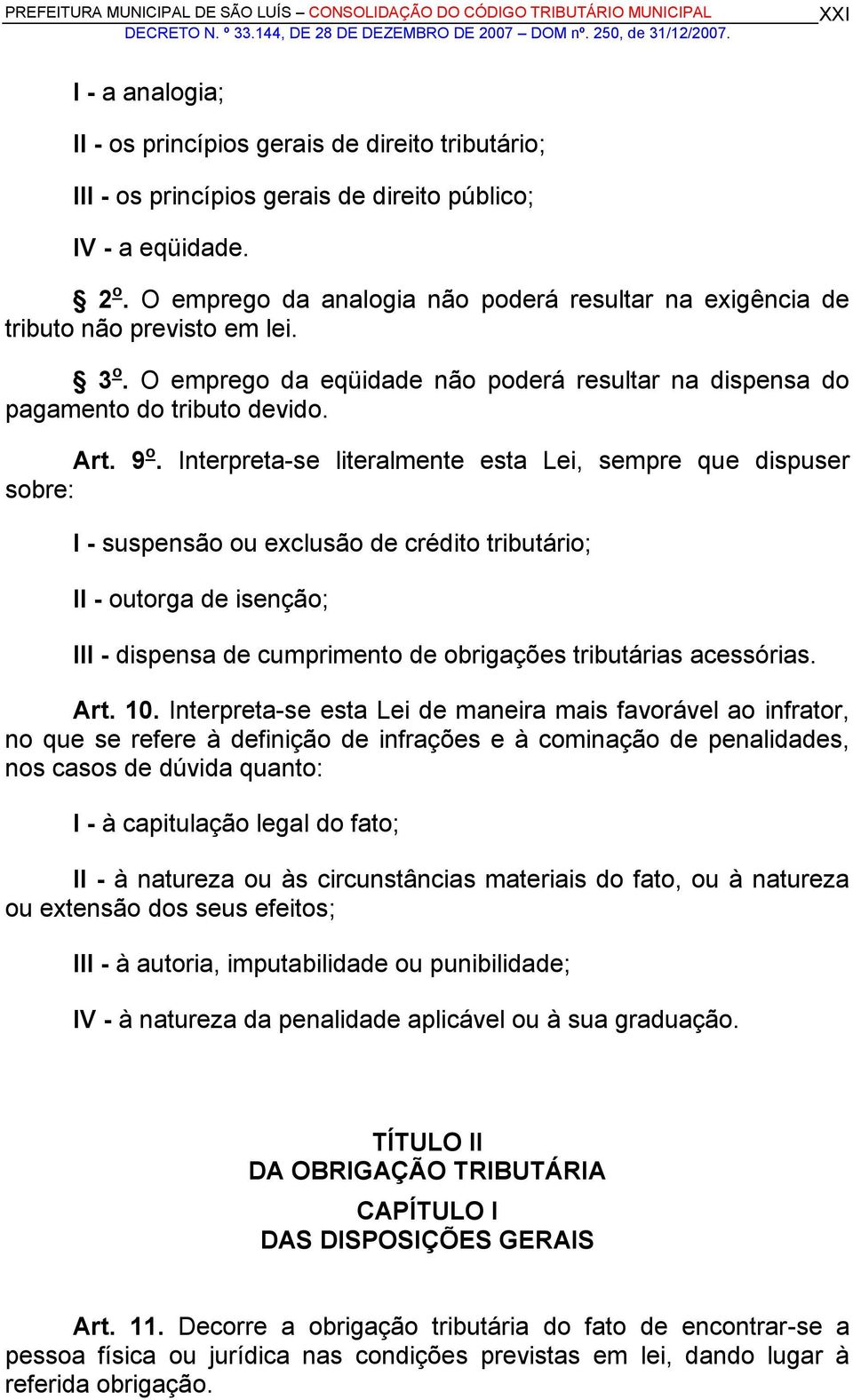 PREFEITURA MUNICIPAL DE SÃO LUÍS – CONSOLIDAÇÃO DO CÓDIGO TRIBUTÁRIO MUNICIPAL XXI
DECRETO N. º 33.144, DE 28 DE DEZEMBRO DE 2007 – DOM nº. 250, de 31/12/2007.

I - a analogia;

II - os princípios gerais de direito tributário;

III - os princípios gerais de direito público;

IV - a eqüidade.

§ 2º. O emprego da analogia não poderá resultar na exigência de tributo não previsto em lei.

§ 3º. O emprego da eqüidade não poderá resultar na dispensa do pagamento do tributo devido.

Art. 9º. Interpreta-se literalmente esta Lei, sempre que dispuser sobre:

I - suspensão ou exclusão de crédito tributário;

II - outorga de isenção;

III - dispensa de cumprimento de obrigações tributárias acessórias.

Art. 10. Interpreta-se esta Lei de maneira mais favorável ao infrator, no que se refere à definição de infrações e à cominação de penalidades, nos casos de dúvida quanto:

I - à capitulação legal do fato;

II - à natureza ou às circunstâncias materiais do fato, ou à natureza ou extensão dos seus efeitos;

III - à autoria, imputabilidade ou punibilidade;

IV - à natureza da penalidade aplicável ou à sua graduação.

TÍTULO II
DA OBRIGAÇÃO TRIBUTÁRIA

CAPÍTULO I
DAS DISPOSIÇÕES GERAIS

Art. 11. Decorre a obrigação tributária do fato de encontrar-se a pessoa física ou jurídica nas condições previstas em lei, dando lugar à referida obrigação.